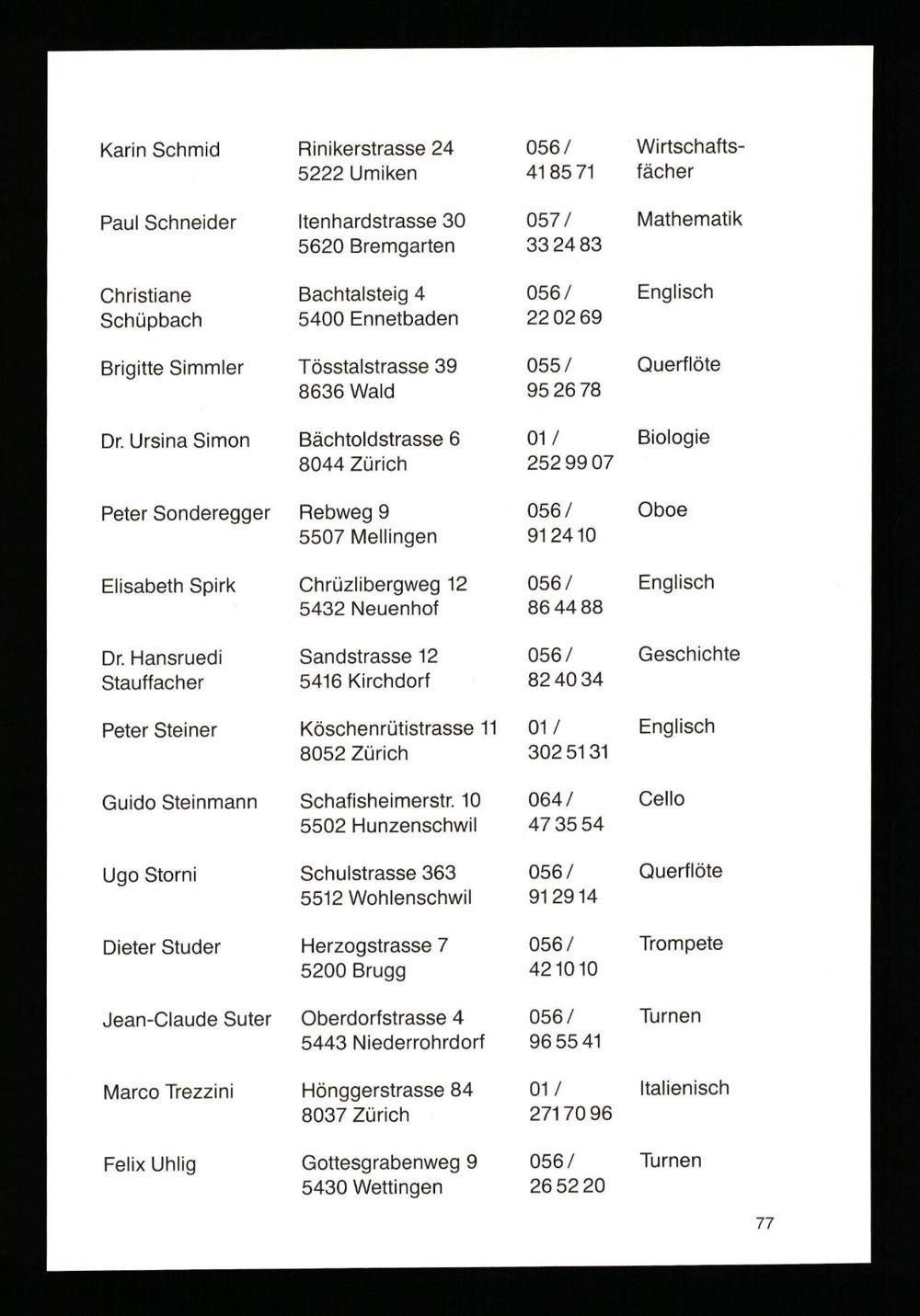 | | | | |
|---|---|---|---|
| Karin Schmid | Rinikerstrasse 24 5222 Umiken | 056 / 41 85 71 | Wirtschaftsfächer |
| Paul Schneider | Itenhardstrasse 30 5620 Bremgarten | 057 / 33 24 83 | Mathematik |
| Christiane Schüpbach | Bachtalsteig 4 5400 Ennetbaden | 056 / 22 02 69 | Englisch |
| Brigitte Simmler | Tösstalstrasse 39 8636 Wald | 055 / 95 26 78 | Querflöte |
| Dr. Ursina Simon | Bächtoldstrasse 6 8044 Zürich | 01 / 252 99 07 | Biologie |
| Peter Sonderegger | Rebweg 9 5507 Mellingen | 056 / 91 24 10 | Oboe |
| Elisabeth Spirk | Chrüzlibergweg 12 5432 Neuenhof | 056 / 86 44 88 | Englisch |
| Dr. Hansruedi Stauffacher | Sandstrasse 12 5416 Kirchdorf | 056 / 82 40 34 | Geschichte |
| Peter Steiner | Köschenrütistrasse 11 8052 Zürich | 01 / 302 51 31 | Englisch |
| Guido Steinmann | Schafisheimerstr. 10 5502 Hunzenschwil | 064 / 47 35 54 | Cello |
| Ugo Storni | Schulstrasse 363 5512 Wohlenschwil | 056 / 91 29 14 | Querflöte |
| Dieter Studer | Herzogstrasse 7 5200 Brugg | 056 / 42 10 10 | Trompete |
| Jean-Claude Suter | Oberdorfstrasse 4 5443 Niederrohrdorf | 056 / 96 55 41 | Turnen |
| Marco Trezzini | Hönggerstrasse 84 8037 Zürich | 01 / 271 70 96 | Italienisch |
| Felix Uhlig | Gottesgrabenweg 9 5430 Wettingen | 056 / 26 52 20 | Turnen |

77